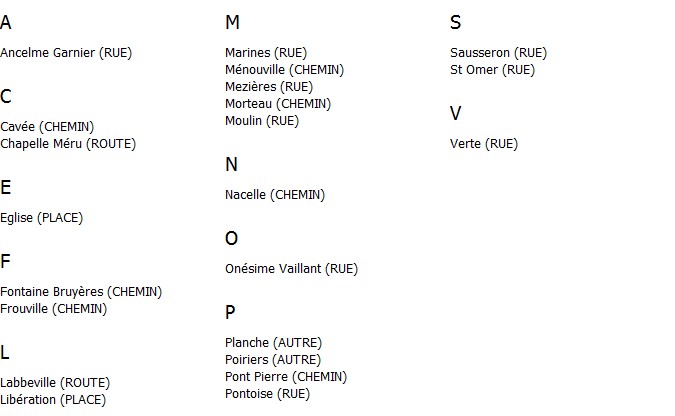 A

Ancelme Garnier (RUE)

C

Cavée (CHEMIN)
Chapelle Méru (ROUTE)

E

Eglise (PLACE)

F

Fontaine Bruyères (CHEMIN)
Frouville (CHEMIN)

L

Labbeville (ROUTE)
Libération (PLACE)

M

Marines (RUE)
Ménouville (CHEMIN)
Mezières (RUE)
Morteau (CHEMIN)
Moulin (RUE)

N

Nacelle (CHEMIN)

O

Onésime Vaillant (RUE)

P

Planche (AUTRE)
Poiriers (AUTRE)
Pont Pierre (CHEMIN)
Pontoise (RUE)

S

Sausseron (RUE)
St Omer (RUE)

V

Verte (RUE)